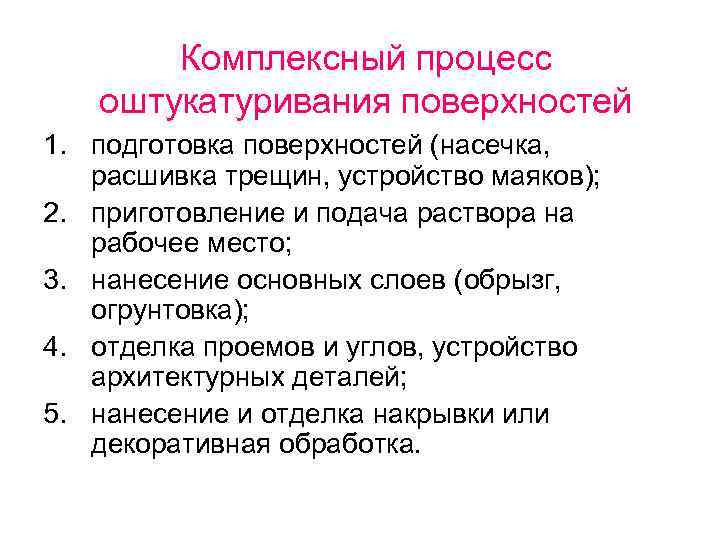 Комплексный процесс оштукатуривания поверхностей

1. подготовка поверхностей (насечка, расшивка трещин, устройство маяков);
2. приготовление и подача раствора на рабочее место;
3. нанесение основных слоев (обрызг, огрунтовка);
4. отделка проемов и углов, устройство архитектурных деталей;
5. нанесение и отделка накрывки или декоративная обработка.